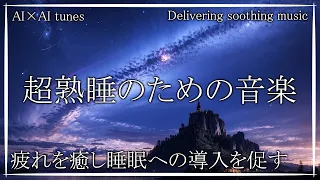 AI×AI tunes
Delivering soothing music

超熟睡のための音楽

疲れを癒し睡眠への導入を促す